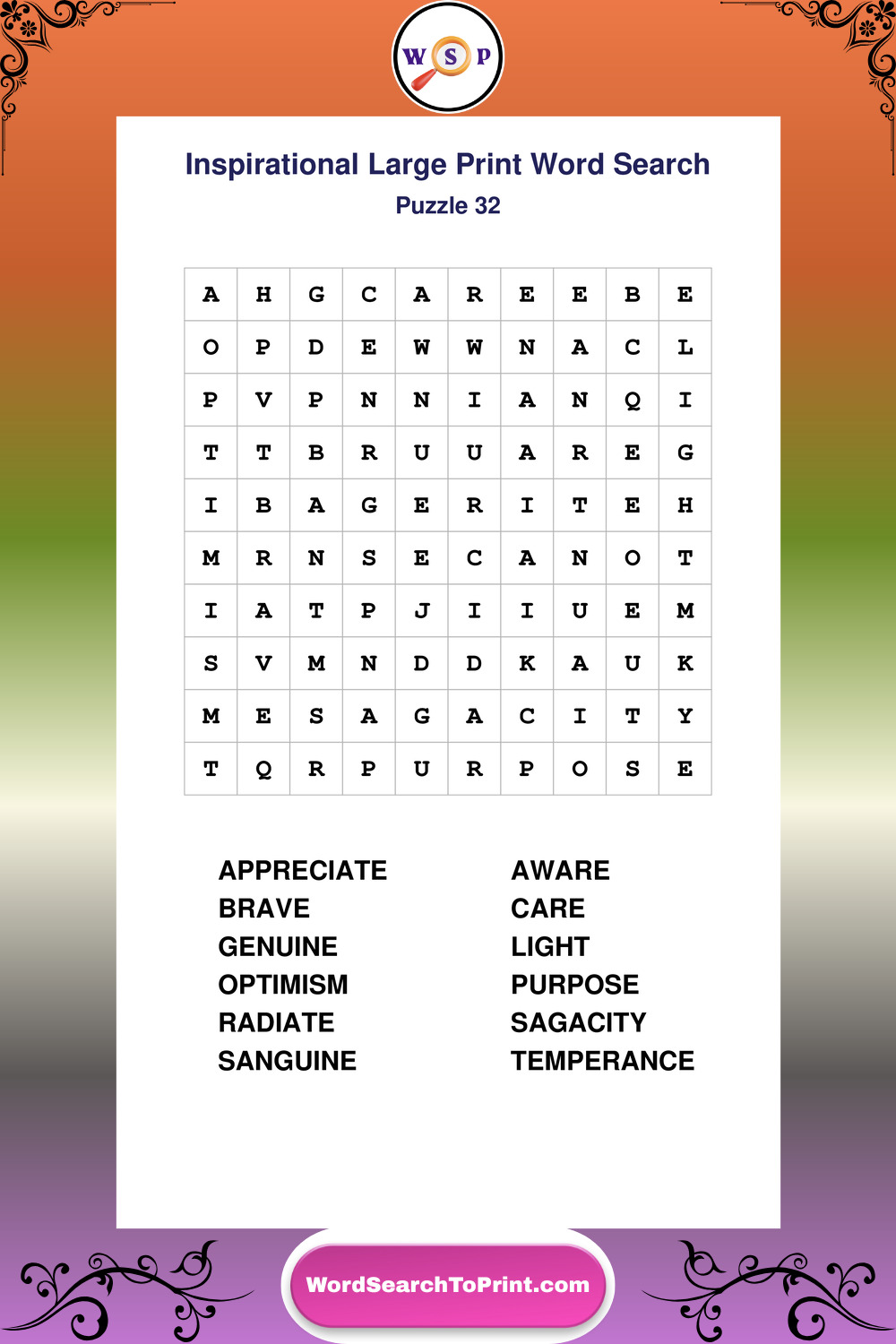 W S P

Inspirational Large Print Word Search
Puzzle 32

| A | H | G | C | A | R | E | E | B | E |
|---|---|---|---|---|---|---|---|---|---|
| O | P | D | E | W | W | N | A | C | L |
| P | V | P | N | N | I | A | N | Q | I |
| T | T | B | R | U | U | A | R | E | G |
| I | B | A | G | E | R | I | T | E | H |
| M | R | N | S | E | C | A | N | O | T |
| I | A | T | P | J | I | I | U | E | M |
| S | V | M | N | D | D | K | A | U | K |
| M | E | S | A | G | A | C | I | T | Y |
| T | Q | R | P | U | R | P | O | S | E |

APPRECIATE
BRAVE
GENUINE
OPTIMISM
RADIATE
SANGUINE

AWARE
CARE
LIGHT
PURPOSE
SAGACITY
TEMPERANCE

WordSearchToPrint.com